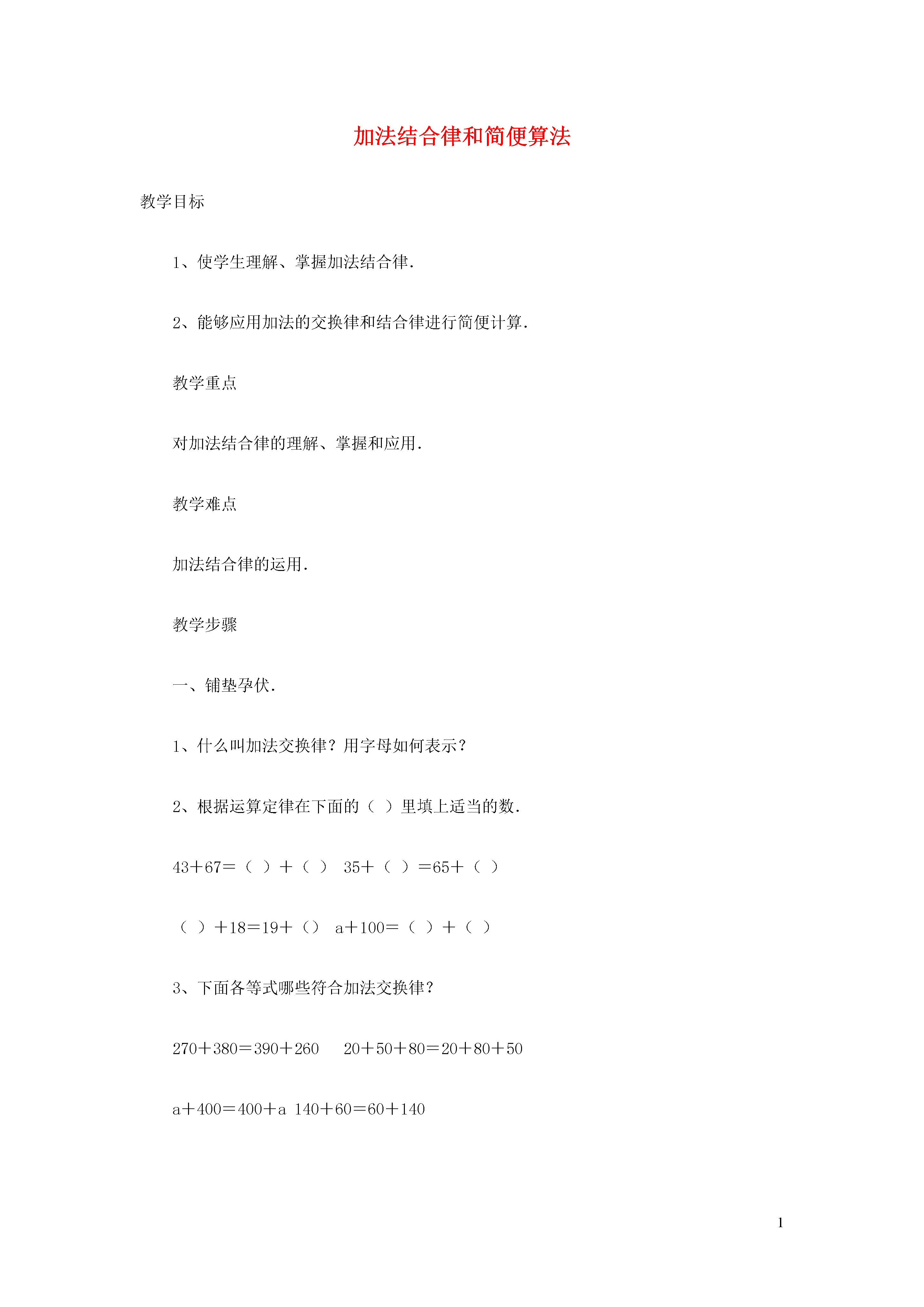 加法结合律和简便算法

教学目标

1、使学生理解、掌握加法结合律.

2、能够应用加法的交换律和结合律进行简便计算.

教学重点

对加法结合律的理解、掌握和应用.

教学难点

加法结合律的运用.

教学步骤

一、铺垫孕伏.

1、什么叫加法交换律？用字母如何表示？

2、根据运算定律在下面的（ ）里填上适当的数.

43＋67＝（ ）＋（ ） 35＋（ ）＝65＋（ ）

（ ）＋18＝19＋（） a＋100＝（ ）＋（ ）

3、下面各等式哪些符合加法交换律？

270＋380＝390＋260 20＋50＋80＝20＋80＋50

a＋400＝400＋a 140＋60＝60＋140

1